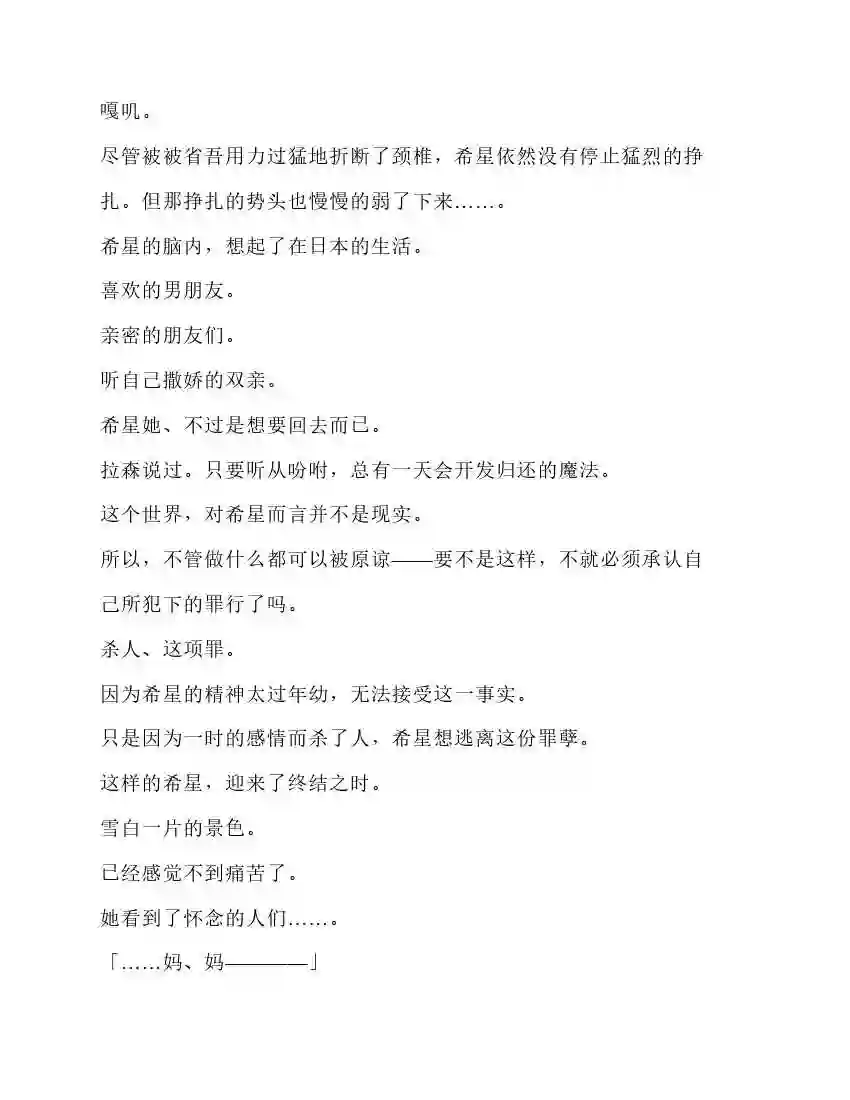 嘎叽。

尽管被被省吾用力过猛地折断了颈椎，希星依然没有停止猛烈的挣扎。但那挣扎的势头也慢慢的弱了下来……。

希星的脑内，想起了在日本的生活。

喜欢的男朋友。

亲密的朋友们。

听自己撒娇的双亲。

希星她、不过是想要回去而已。

拉森说过。只要听从吩咐，总有一天会开发归还的魔法。

这个世界，对希星而言并不是现实。

所以，不管做什么都可以被原谅——要不是这样，不就必须承认自己所犯下的罪行了吗。

杀人、这项罪。

因为希星的精神太过年幼，无法接受这一事实。

只是因为一时的感情而杀了人，希星想逃离这份罪孽。

这样的希星，迎来了终结之时。

雪白一片的景色。

已经感觉不到痛苦了。

她看到了怀念的人们……。

「……妈、妈————」